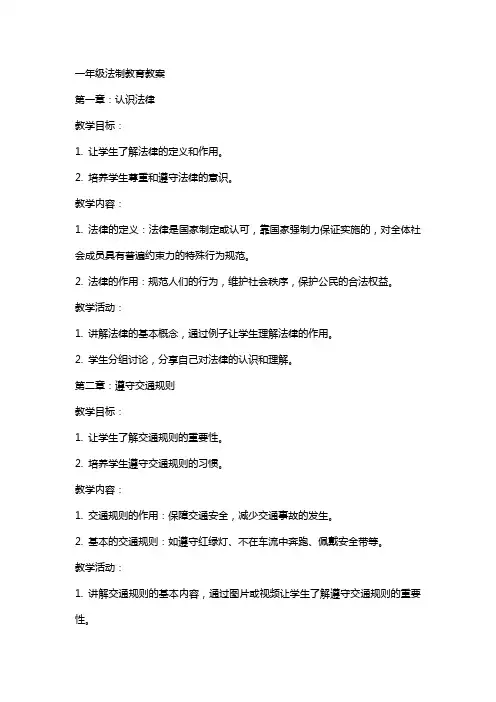 一年级法制教育教案

第一章：认识法律

教学目标：

1. 让学生了解法律的定义和作用。

2. 培养学生尊重和遵守法律的意识。

教学内容：

1. 法律的定义：法律是国家制定或认可，靠国家强制力保证实施的，对全体社会成员具有普遍约束力的特殊行为规范。

2. 法律的作用：规范人们的行为，维护社会秩序，保护公民的合法权益。

教学活动：

1. 讲解法律的基本概念，通过例子让学生理解法律的作用。

2. 学生分组讨论，分享自己对法律的认识和理解。

第二章：遵守交通规则

教学目标：

1. 让学生了解交通规则的重要性。

2. 培养学生遵守交通规则的习惯。

教学内容：

1. 交通规则的作用：保障交通安全，减少交通事故的发生。

2. 基本的交通规则：如遵守红绿灯、不在车流中奔跑、佩戴安全带等。

教学活动：

1. 讲解交通规则的基本内容，通过图片或视频让学生了解遵守交通规则的重要性。